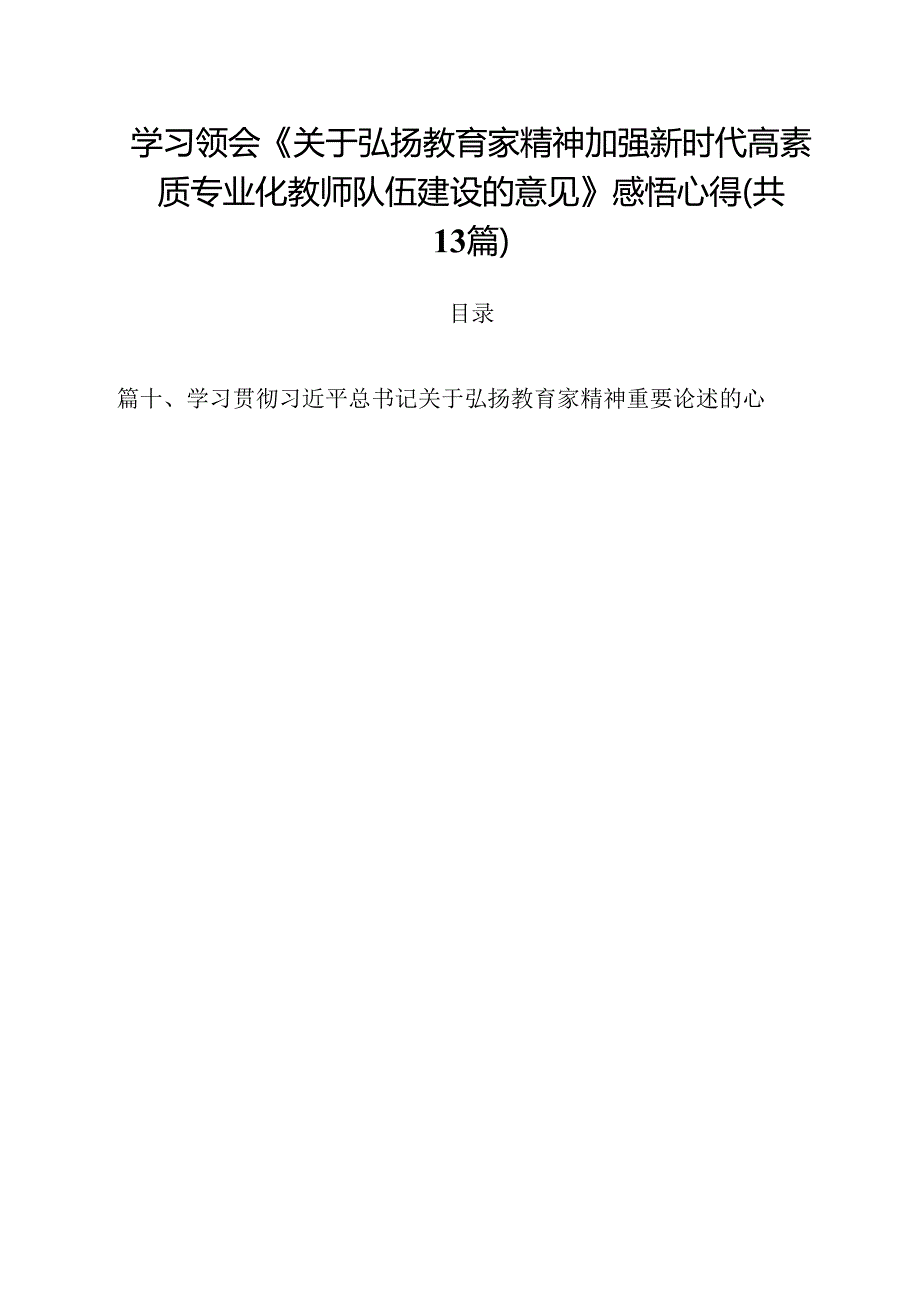 学习领会《关于弘扬教育家精神加强新时代高素质专业化教师队伍建设的意见》感悟心得(共13篇)

目录

篇十、学习贯彻习近平总书记关于弘扬教育家精神重要论述的心